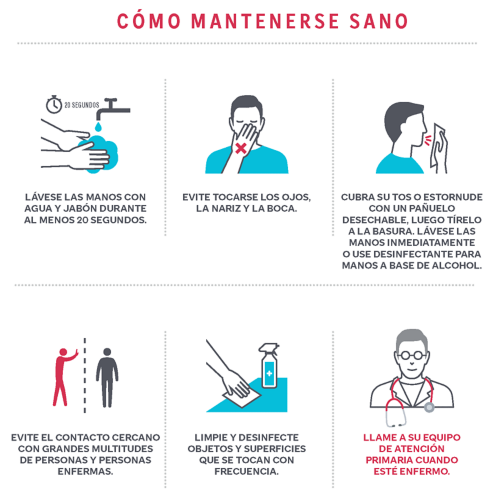 CÓMO MANTENERSE SANO

20 SEGUNDOS

LÁVESE LAS MANOS CON AGUA Y JABÓN DURANTE AL MENOS 20 SEGUNDOS.

EVITE TOCARSE LOS OJOS, LA NARIZ Y LA BOCA.

CUBRA SU TOS O ESTORNUDE CON UN PAÑUELO DESECHABLE, LUEGO TÍRELO A LA BASURA. LÁVESE LAS MANOS INMEDIATAMENTE O USE DESINFECTANTE PARA MANOS A BASE DE ALCOHOL.

EVITE EL CONTACTO CERCANO CON GRANDES MULTITUDES DE PERSONAS Y PERSONAS ENFERMAS.

LIMPIE Y DESINFECTE OBJETOS Y SUPERFICIES QUE SE TOCAN CON FRECUENCIA.

LLAME A SU EQUIPO DE ATENCIÓN PRIMARIA CUANDO ESTÉ ENFERMO.